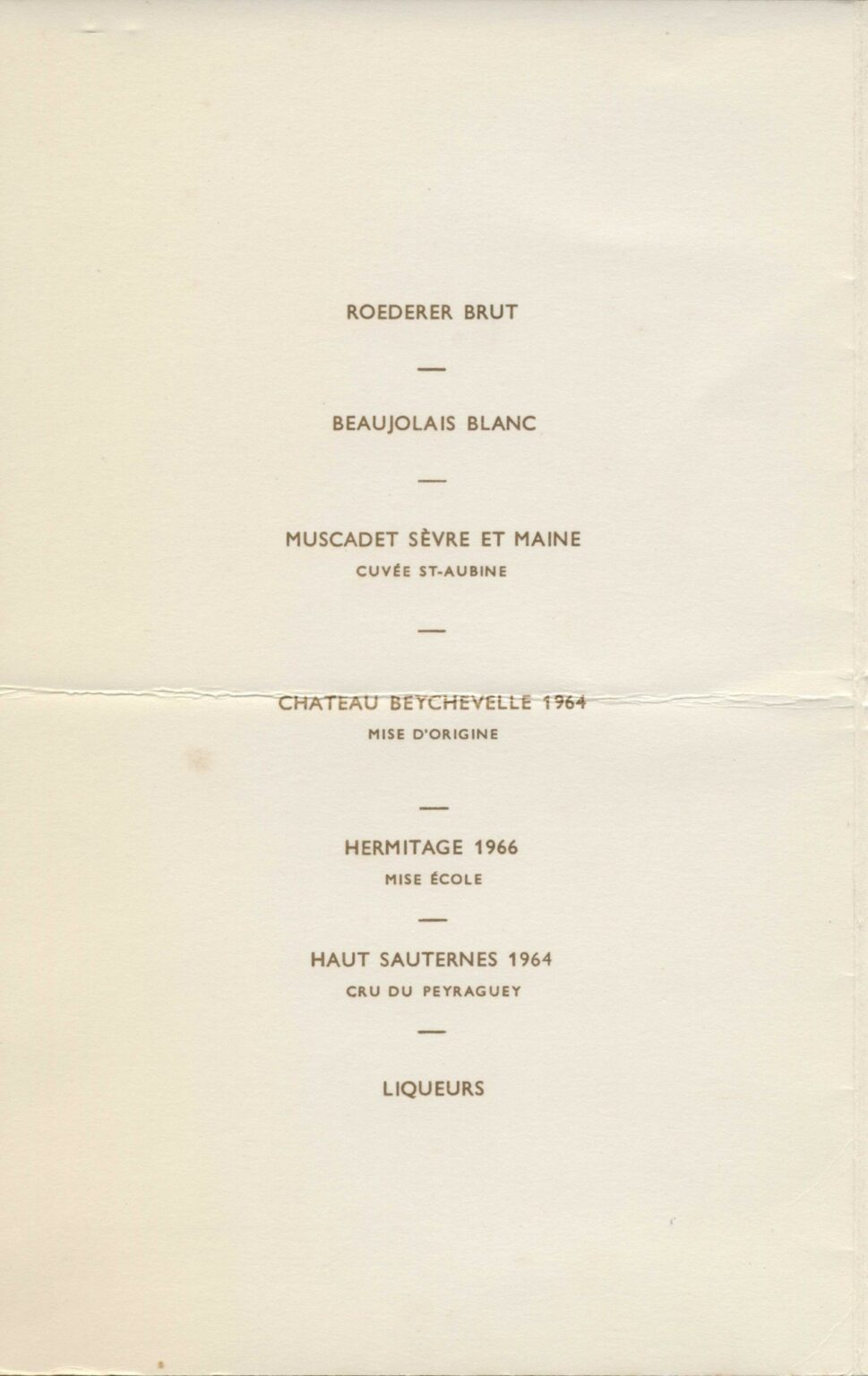 ROEDERER BRUT

—

BEAUJOLAIS BLANC

—

MUSCADET SÈVRE ET MAINE
CUVÉE ST-AUBINE

—

CHATEAU BEYCHEVELLE 1964
MISE D'ORIGINE

—

HERMITAGE 1966
MISE ÉCOLE

—

HAUT SAUTERNES 1964
CRU DU PEYRAGUEY

—

LIQUEURS